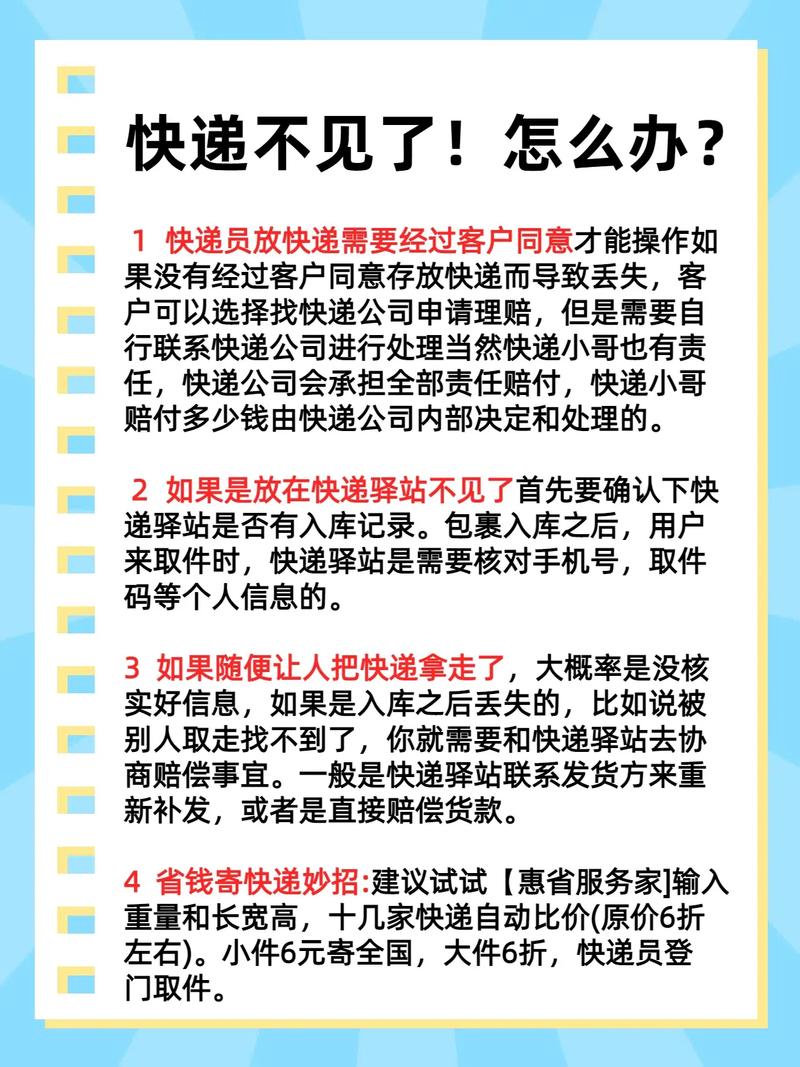 快递不见了！怎么办？

1 快递员放快递需要经过客户同意才能操作如果没有经过客户同意存放快递而导致丢失，客户可以选择找快递公司申请理赔，但是需要自行联系快递公司进行处理当然快递小哥也有责任，快递公司会承担全部责任赔付，快递小哥赔付多少钱由快递公司内部决定和处理的。

2 如果是放在快递驿站不见了首先要确认下快递驿站是否有入库记录。包裹入库之后，用户来取件时，快递驿站是需要核对手机号，取件码等个人信息的。

3 如果随便让人把快递拿走了，大概率是没核实好信息，如果是入库之后丢失的，比如说被别人取走找不到了，你就需要和快递驿站去协商赔偿事宜。一般是快递驿站联系发货方来重新补发，或者是直接赔偿货款。

4 省钱寄快递妙招:建议试试【惠省服务家]输入重量和长宽高，十几家快递自动比价(原价6折左右)。小件6元寄全国，大件6折，快递员登门取件。